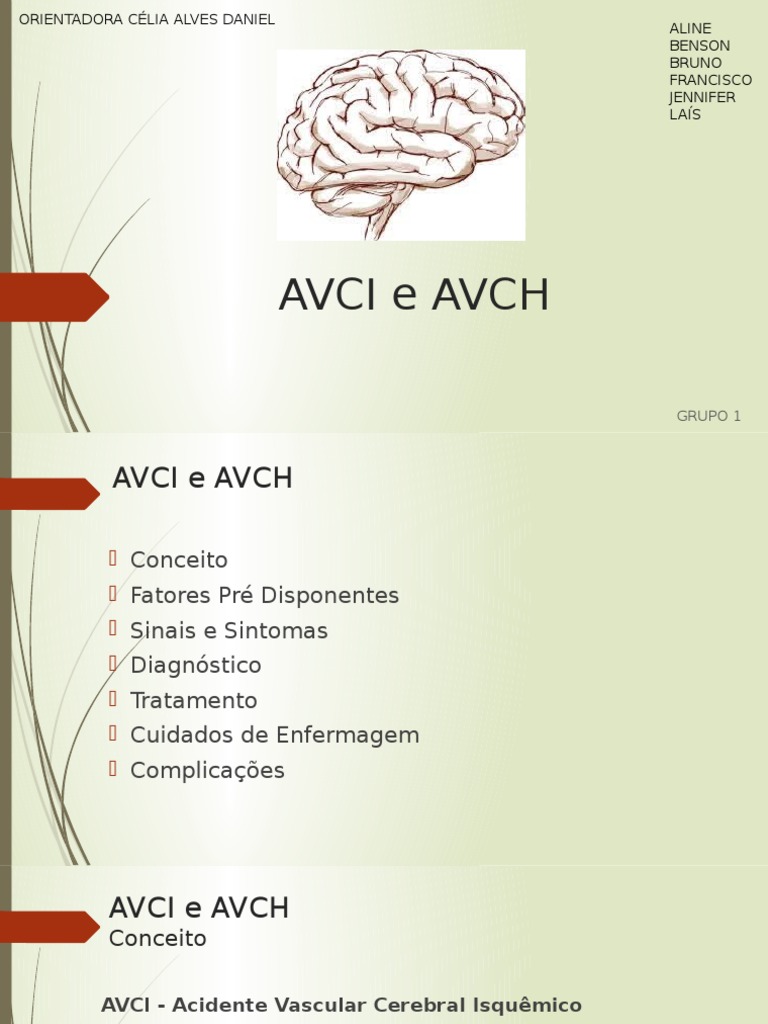 ORIENTADORA CÉLIA ALVES DANIEL

ALINE
BENSON
BRUNO
FRANCISCO
JENNIFER
LAÍS

AVCI e AVCH

GRUPO 1

AVCI e AVCH

Conceito
Fatores Pré Disponentes
Sinais e Sintomas
Diagnóstico
Tratamento
Cuidados de Enfermagem
Complicações

AVCI e AVCH
Conceito

AVCI - Acidente Vascular Cerebral Isquêmico